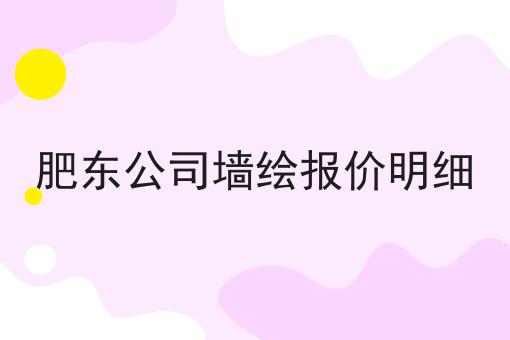 肥东公司墙绘报价明细